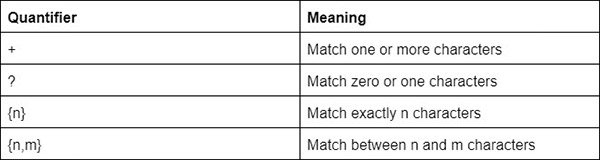 | Quantifier | Meaning |
|---|---|
| + | Match one or more characters |
| ? | Match zero or one characters |
| {n} | Match exactly n characters |
| {n,m} | Match between n and m characters |